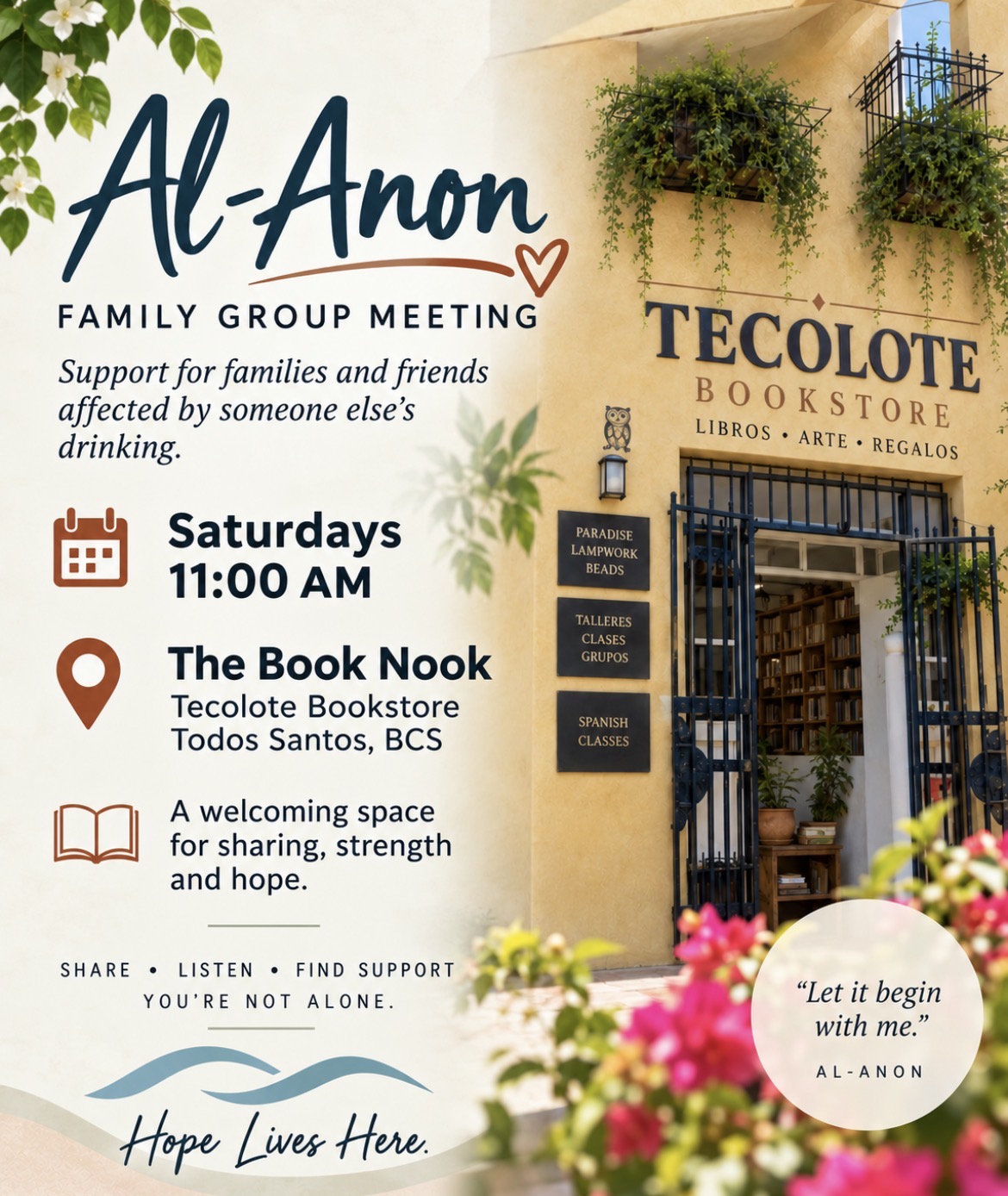 Al-Anon

FAMILY GROUP MEETING

Support for families and friends affected by someone else's drinking.

Saturdays
11:00 AM

The Book Nook
Tecolote Bookstore
Todos Santos, BCS

A welcoming space for sharing, strength and hope.

SHARE • LISTEN • FIND SUPPORT
YOU'RE NOT ALONE.

Hope Lives Here.

TECOLOTE
BOOKSTORE
LIBROS • ARTE • REGALOS

PARADISE
LAMPWORK
BEADS

TALLERES
CLASES
GRUPOS

SPANISH
CLASSES

"Let it begin with me."
AL-ANON